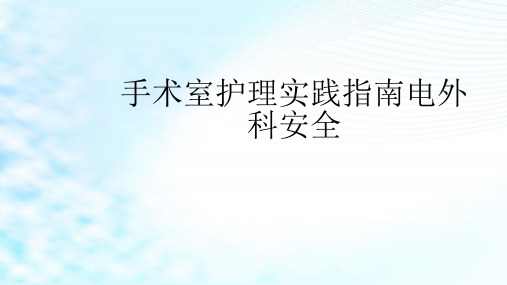 手术室护理实践指南电外科安全